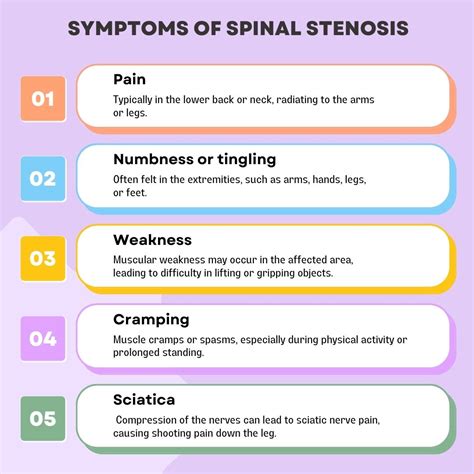 SYMPTOMS OF SPINAL STENOSIS

01

Pain

Typically in the lower back or neck, radiating to the arms or legs.

02

Numbness or tingling

Often felt in the extremities, such as arms, hands, legs, or feet.

03

Weakness

Muscular weakness may occur in the affected area, leading to difficulty in lifting or gripping objects.

04

Cramping

Muscle cramps or spasms, especially during physical activity or prolonged standing.

05

Sciatica

Compression of the nerves can lead to sciatic nerve pain, causing shooting pain down the leg.